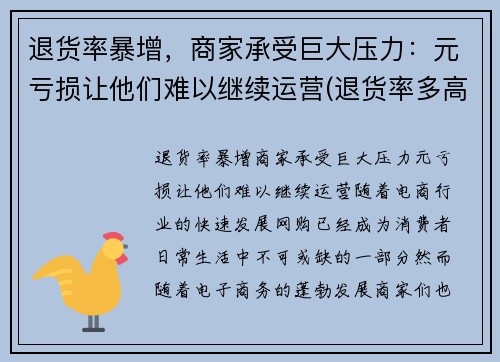 退货率暴增，商家承受巨大压力：元亏损让他们难以继续运营(退货率多高

退货率暴增商家承受巨大压力元亏损让他们难以继续运营随着电商行业的快速发展网购已经成为消费者日常生活中不可或缺的一部分然而随着电子商务的蓬勃发展商家们也